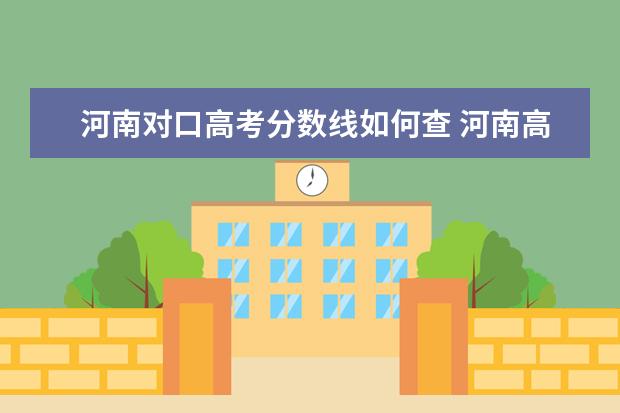 河南对口高考分数线如何查 河南高